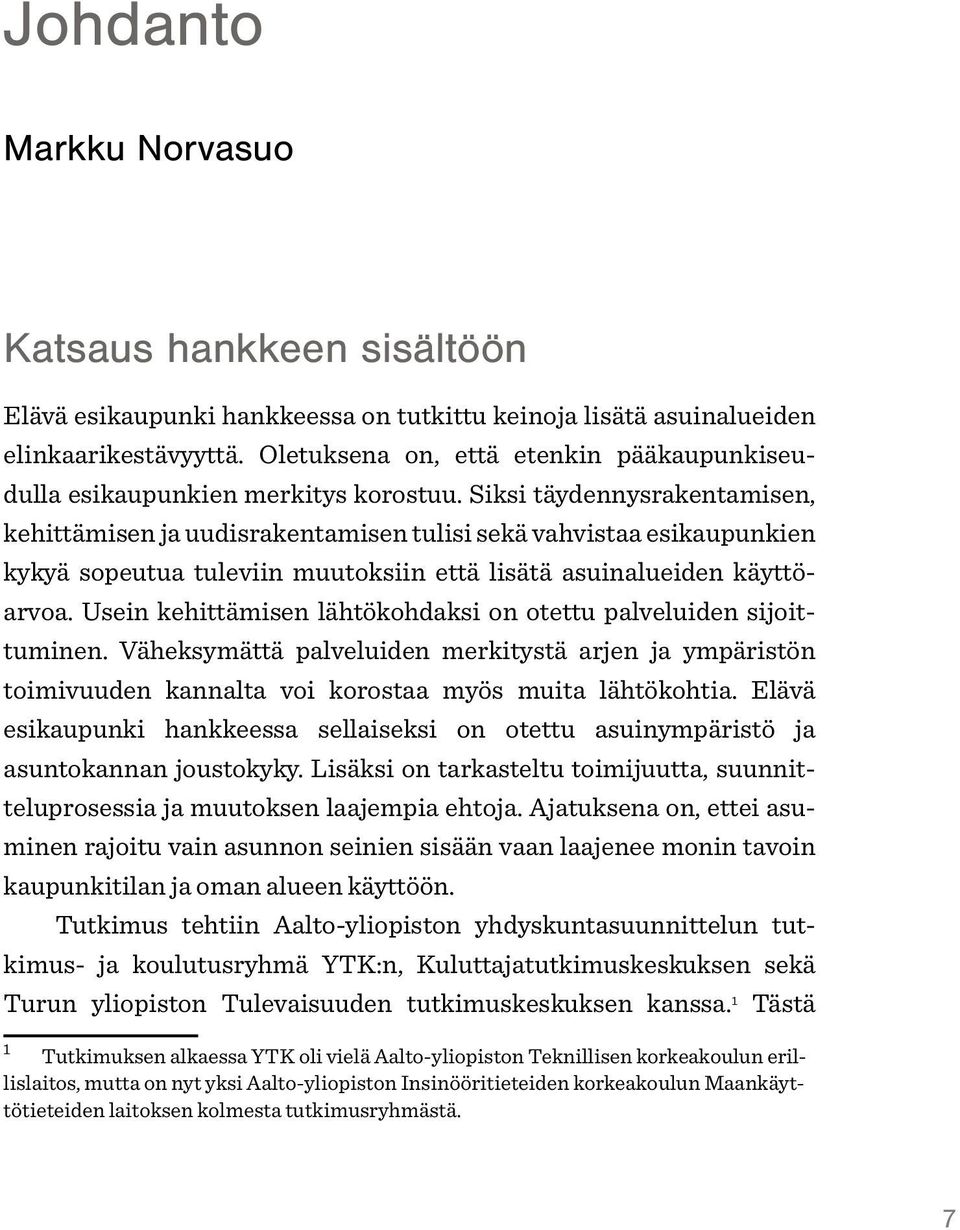 Johdanto

Markku Norvasuo

Katsaus hankkeen sisältöön

Elävä esikaupunki hankkeessa on tutkittu keinoja lisätä asuinalueiden elinkaarikestävyyttä. Oletuksena on, että etenkin pääkaupunkiseudulla esikaupunkien merkitys korostuu. Siksi täydennysrakentamisen, kehittämisen ja uudisrakentamisen tulisi sekä vahvistaa esikaupunkien kykyä sopeutua tuleviin muutoksiin että lisätä asuinalueiden käyttöarvoa. Usein kehittämisen lähtökohdaksi on otettu palveluiden sijoittuminen. Väheksymättä palveluiden merkitystä arjen ja ympäristön toimivuuden kannalta voi korostaa myös muita lähtökohtia. Elävä esikaupunki hankkeessa sellaiseksi on otettu asuinympäristö ja asuntokannan joustokyky. Lisäksi on tarkasteltu toimijuutta, suunnitteluprosessia ja muutoksen laajempia ehtoja. Ajatuksena on, ettei asuminen rajoitu vain asunnon seinien sisään vaan laajenee monin tavoin kaupunkitilan ja oman alueen käyttöön.

Tutkimus tehtiin Aalto-yliopiston yhdyskuntasuunnittelun tutkimus- ja koulutusryhmä YTK:n, Kuluttajatutkimuskeskuksen sekä Turun yliopiston Tulevaisuuden tutkimuskeskuksen kanssa.$^1$ Tästä

1 Tutkimuksen alkaessa YTK oli vielä Aalto-yliopiston Teknillisen korkeakoulun erillislaitos, mutta on nyt yksi Aalto-yliopiston Insinööritieteiden korkeakoulun Maankäyttötieteiden laitoksen kolmesta tutkimusryhmästä.

7